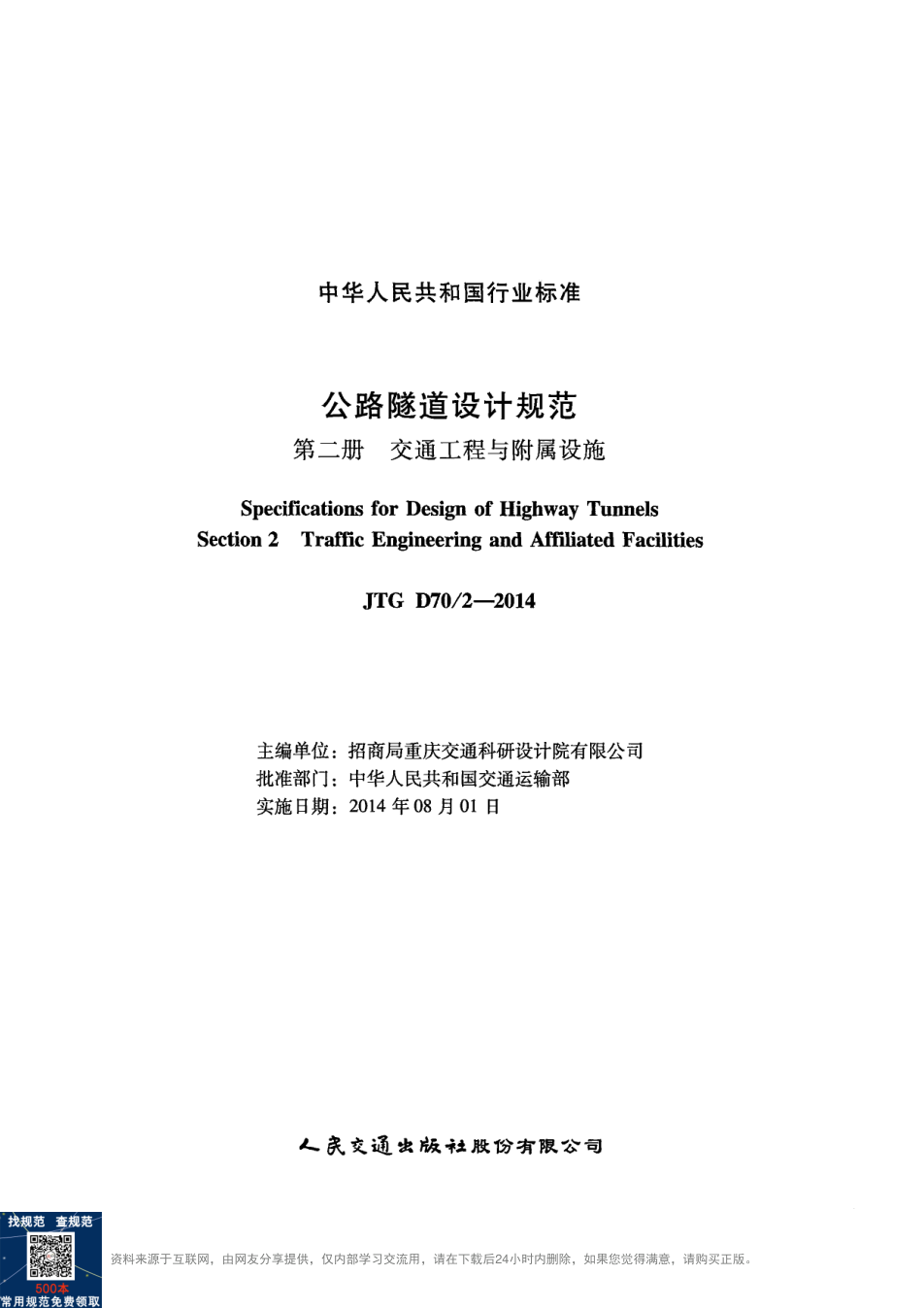 中华人民共和国行业标准

公路隧道设计规范
第二册　交通工程与附属设施

Specifications for Design of Highway Tunnels
Section 2　Traffic Engineering and Affiliated Facilities

JTG D70/2—2014

主编单位：招商局重庆交通科研设计院有限公司
批准部门：中华人民共和国交通运输部
实施日期：2014 年 08 月 01 日

人民交通出版社股份有限公司

找规范　查规范
500本
常用规范免费领取

资料来源于互联网，由网友分享提供，仅内部学习交流用，请在下载后24小时内删除，如果您觉得满意，请购买正版。